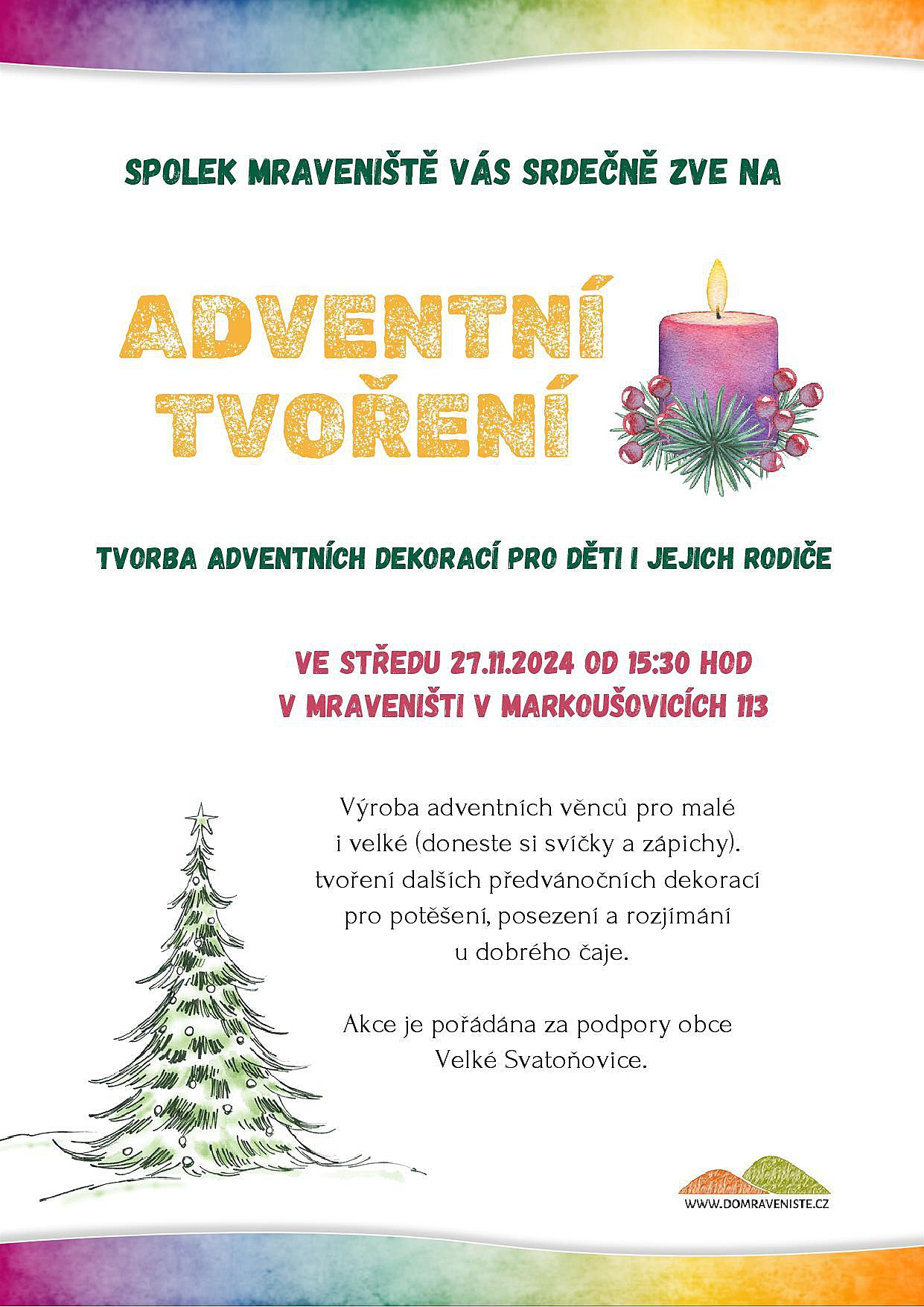 SPOLEK MRAVENIŠTĚ VÁS SRDEČNĚ ZVE NA

ADVENTNÍ TVOŘENÍ

TVORBA ADVENTNÍCH DEKORACÍ PRO DĚTI I JEJICH RODIČE

VE STŘEDU 27.11.2024 OD 15:30 HOD
V MRAVENIŠTI V MARKOUŠOVICÍCH 113

Výroba adventních věnců pro malé i velké (doneste si svíčky a zápichy). tvoření dalších předvánočních dekorací pro potěšení, posezení a rozjímání u dobrého čaje.

Akce je pořádána za podpory obce Velké Svatoňovice.

WWW.DOMRAVENISTE.CZ